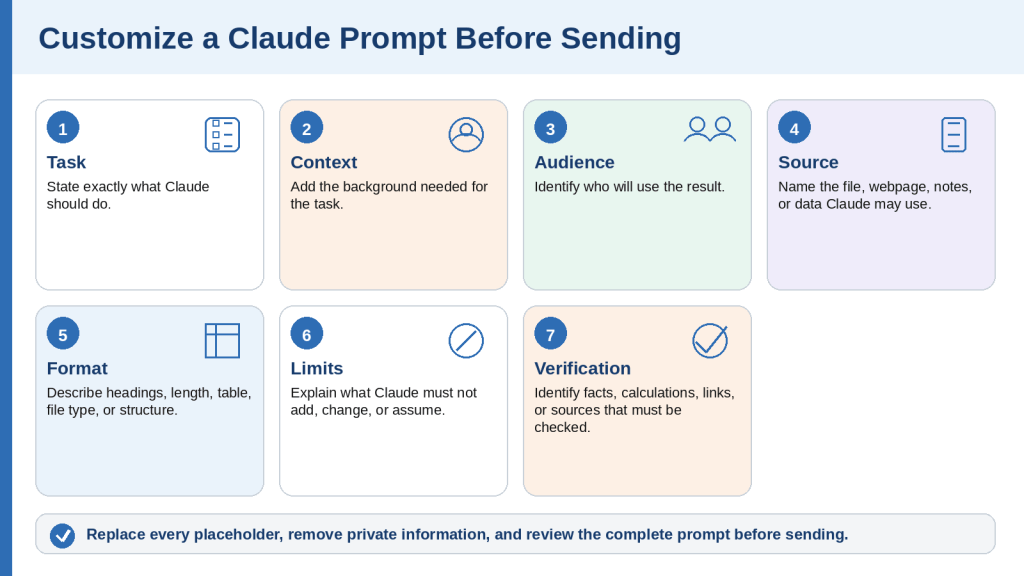 Customize a Claude Prompt Before Sending

1
Task
State exactly what Claude should do.

2
Context
Add the background needed for the task.

3
Audience
Identify who will use the result.

4
Source
Name the file, webpage, notes, or data Claude may use.

5
Format
Describe headings, length, table, file type, or structure.

6
Limits
Explain what Claude must not add, change, or assume.

7
Verification
Identify facts, calculations, links, or sources that must be checked.

Replace every placeholder, remove private information, and review the complete prompt before sending.